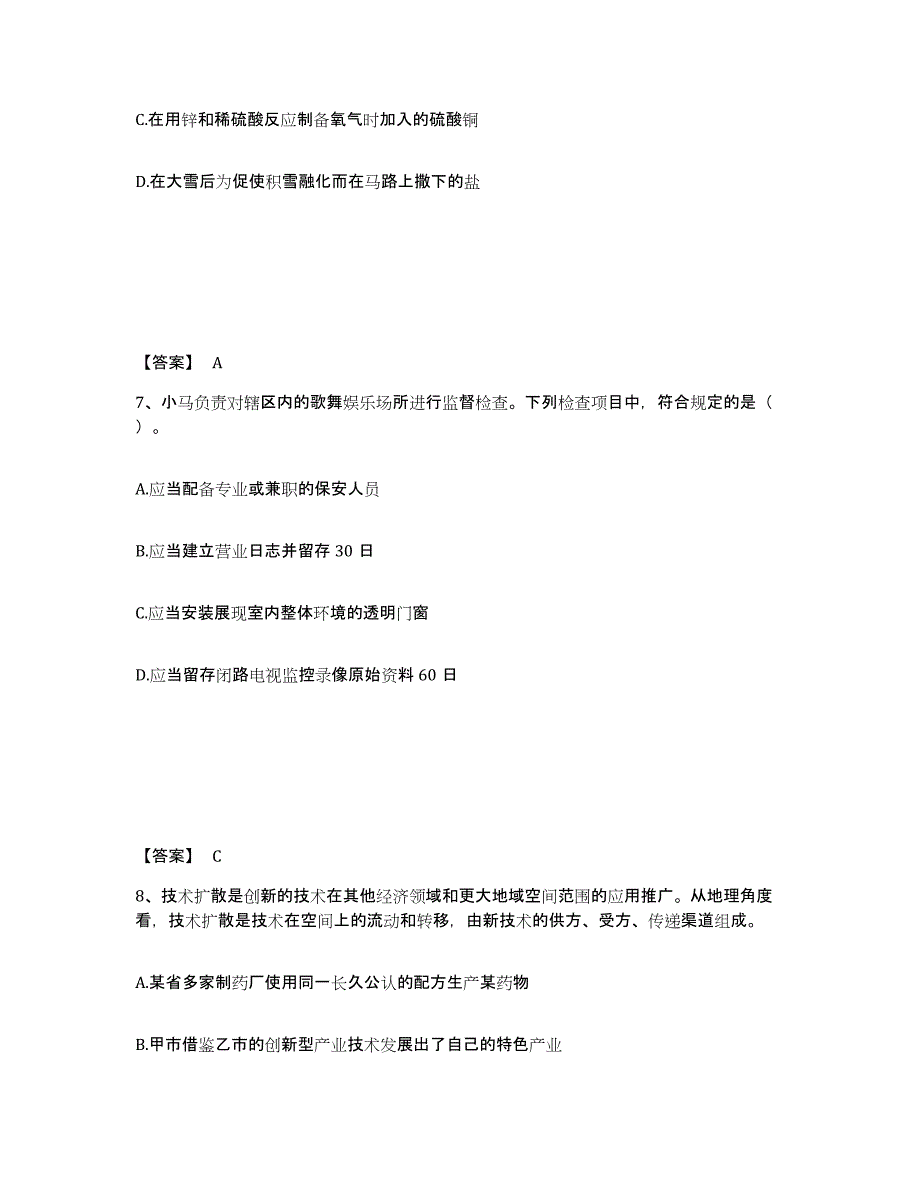 C.在用锌和稀硫酸反应制备氧气时加入的硫酸铜

D.在大雪后为促使积雪融化而在马路上撒下的盐

【答案】 A

7、小马负责对辖区内的歌舞娱乐场所进行监督检查。下列检查项目中，符合规定的是（ ）。

A.应当配备专业或兼职的保安人员

B.应当建立营业日志并留存 30 日

C.应当安装展现室内整体环境的透明门窗

D.应当留存闭路电视监控录像原始资料 60 日

【答案】 C

8、技术扩散是创新的技术在其他经济领域和更大地域空间范围的应用推广。从地理角度看，技术扩散是技术在空间上的流动和转移，由新技术的供方、受方、传递渠道组成。

A.某省多家制药厂使用同一长久公认的配方生产某药物

B.甲市借鉴乙市的创新型产业技术发展出了自己的特色产业